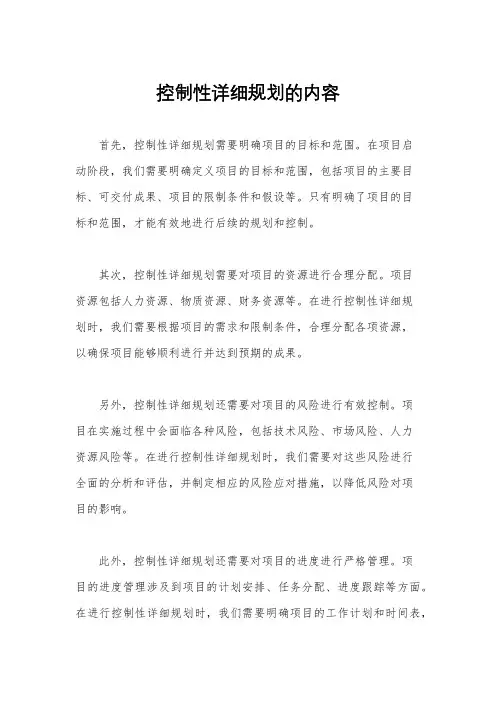 控制性详细规划的内容

首先，控制性详细规划需要明确项目的目标和范围。在项目启动阶段，我们需要明确定义项目的目标和范围，包括项目的主要目标、可交付成果、项目的限制条件和假设等。只有明确了项目的目标和范围，才能有效地进行后续的规划和控制。

其次，控制性详细规划需要对项目的资源进行合理分配。项目资源包括人力资源、物质资源、财务资源等。在进行控制性详细规划时，我们需要根据项目的需求和限制条件，合理分配各项资源，以确保项目能够顺利进行并达到预期的成果。

另外，控制性详细规划还需要对项目的风险进行有效控制。项目在实施过程中会面临各种风险，包括技术风险、市场风险、人力资源风险等。在进行控制性详细规划时，我们需要对这些风险进行全面的分析和评估，并制定相应的风险应对措施，以降低风险对项目的影响。

此外，控制性详细规划还需要对项目的进度进行严格管理。项目的进度管理涉及到项目的计划安排、任务分配、进度跟踪等方面。在进行控制性详细规划时，我们需要明确项目的工作计划和时间表，